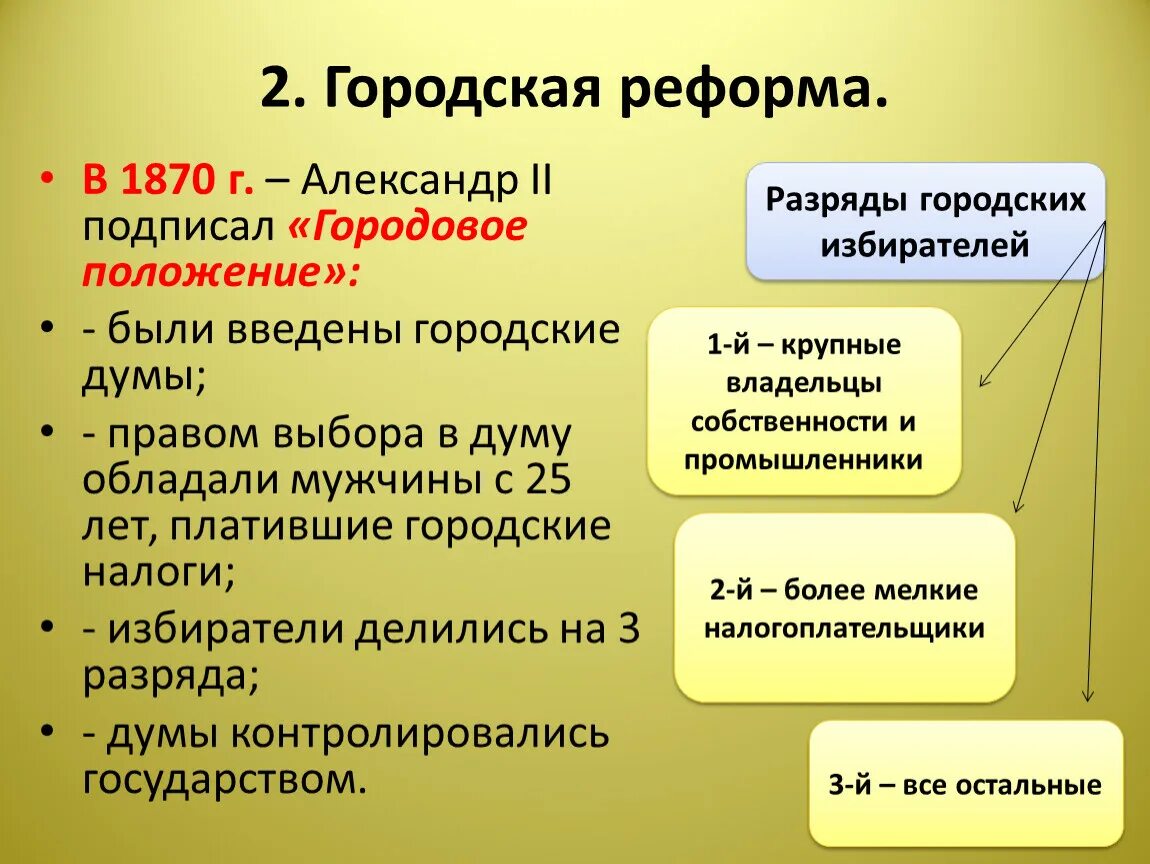 2. Городская реформа.

• В 1870 г. – Александр II подписал «Городовое положение»:
• - были введены городские думы;
• - правом выбора в думу обладали мужчины с 25 лет, платившие городские налоги;
• - избиратели делились на 3 разряда;
• - думы контролировались государством.

Разряды городских избирателей

1-й – крупные владельцы собственности и промышленники

2-й – более мелкие налогоплательщики

3-й – все остальные